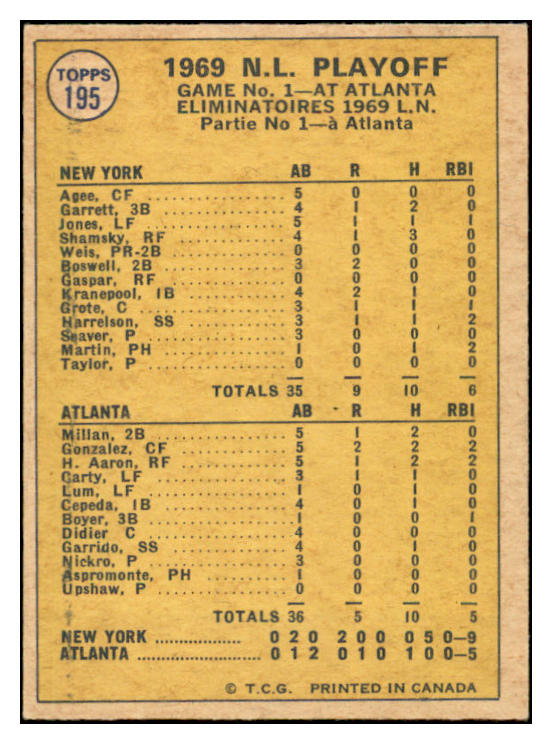 TOPPS 195

1969 N.L. PLAYOFF
GAME No. 1—AT ATLANTA
ELIMINATOIRES 1969 L.N.
Partie No 1—à Atlanta

| NEW YORK | AB | R | H | RBI |
|---|---|---|---|---|
| Agee, CF | 5 | 0 | 0 | 0 |
| Garrett, 3B | 4 | 1 | 2 | 0 |
| Jones, LF | 5 | 1 | 1 | 1 |
| Shamsky, RF | 4 | 1 | 3 | 0 |
| Weis, PR-2B | 0 | 0 | 0 | 0 |
| Boswell, 2B | 3 | 2 | 0 | 0 |
| Gaspar, RF | 0 | 0 | 0 | 0 |
| Kranepool, 1B | 4 | 2 | 1 | 0 |
| Grote, C | 3 | 1 | 1 | 1 |
| Harrelson, SS | 3 | 1 | 1 | 2 |
| Seaver, P | 3 | 0 | 0 | 0 |
| Martin, PH | 1 | 0 | 1 | 2 |
| Taylor, P | 0 | 0 | 0 | 0 |
| TOTALS | 35 | 9 | 10 | 6 |

| ATLANTA | AB | R | H | RBI |
|---|---|---|---|---|
| Millan, 2B | 5 | 1 | 2 | 0 |
| Gonzalez, CF | 5 | 2 | 2 | 2 |
| H. Aaron, RF | 5 | 1 | 2 | 2 |
| Carty, LF | 3 | 1 | 1 | 0 |
| Lum, LF | 1 | 0 | 1 | 0 |
| Cepeda, 1B | 4 | 0 | 1 | 0 |
| Boyer, 3B | 1 | 0 | 0 | 1 |
| Didier C | 4 | 0 | 0 | 0 |
| Garrido, SS | 4 | 0 | 1 | 0 |
| Nickro, P | 3 | 0 | 0 | 0 |
| Aspromonte, PH | 1 | 0 | 0 | 0 |
| Upshaw, P | 0 | 0 | 0 | 0 |
| TOTALS | 36 | 5 | 10 | 5 |

NEW YORK .................. 0 2 0 2 0 0 0 5 0—9
ATLANTA .......................... 0 1 2 0 1 0 1 0 0—5

© T.C.G. PRINTED IN CANADA